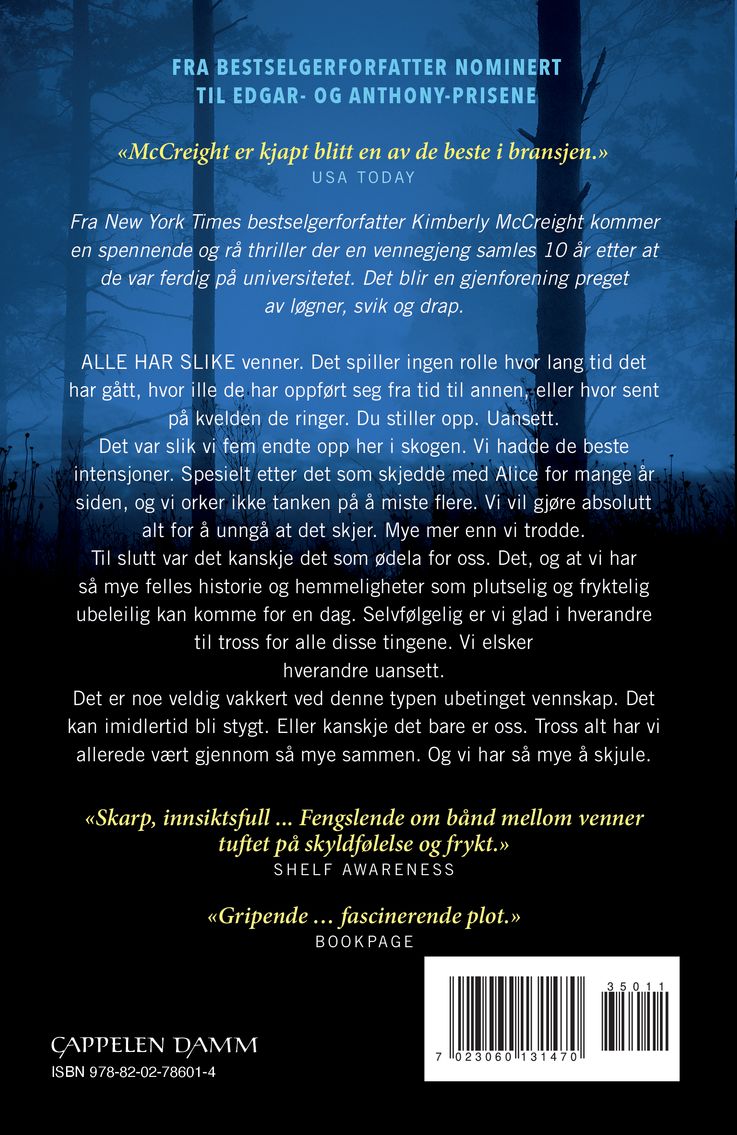 FRA BESTSELGERFORFATTER NOMINERT TIL EDGAR- OG ANTHONY-PRISENE

«McCreight er kjapt blitt en av de beste i bransjen.»
USA TODAY

Fra New York Times bestselgerforfatter Kimberly McCreight kommer en spennende og rå thriller der en vennegjeng samles 10 år etter at de var ferdig på universitetet. Det blir en gjenforening preget av løgner, svik og drap.

ALLE HAR SLIKE venner. Det spiller ingen rolle hvor lang tid det har gått, hvor ille de har oppført seg fra tid til annen, eller hvor sent på kvelden de ringer. Du stiller opp. Uansett.
Det var slik vi fem endte opp her i skogen. Vi hadde de beste intensjoner. Spesielt etter det som skjedde med Alice for mange år siden, og vi orker ikke tanken på å miste flere. Vi vil gjøre absolutt alt for å unngå at det skjer. Mye mer enn vi trodde.
Til slutt var det kanskje det som ødela for oss. Det, og at vi har så mye felles historie og hemmeligheter som plutselig og fryktelig ubeleilig kan komme for en dag. Selvfølgelig er vi glad i hverandre til tross for alle disse tingene. Vi elsker hverandre uansett.
Det er noe veldig vakkert ved denne typen ubetinget vennskap. Det kan imidlertid bli stygt. Eller kanskje det bare er oss. Tross alt har vi allerede vært gjennom så mye sammen. Og vi har så mye å skjule.

«Skarp, innsiktsfull ... Fengslende om bånd mellom venner tuftet på skyldfølelse og frykt.»
SHELF AWARENESS

«Gripende ... fascinerende plot.»
BOOKPAGE

CAPPELEN DAMM
ISBN 978-82-02-78601-4

35011
7 023060 131470